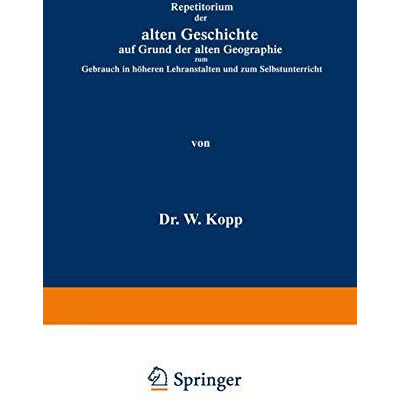 Repetitorium
der
alten Geschichte
auf Grund der alten Geographie
zum
Gebrauch in höheren Lehranstalten und zum Selbstunterricht

von

Dr. W. Kopp

Springer